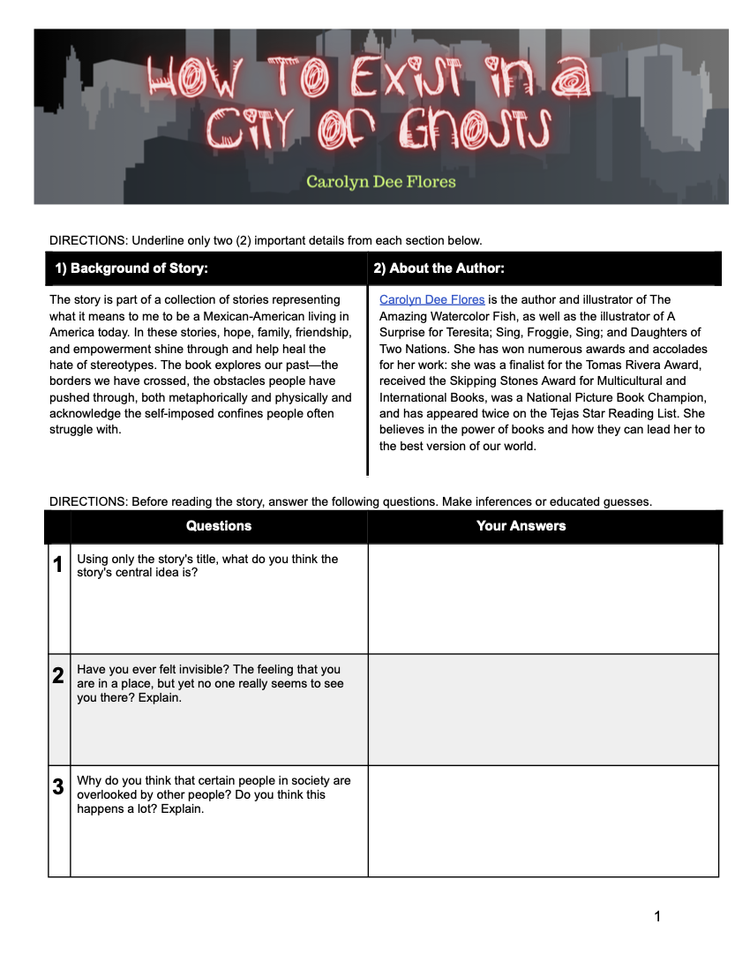 HOW TO EXIST IN A CITY OF GHOSTS

Carolyn Dee Flores

DIRECTIONS: Underline only two (2) important details from each section below.

| 1) Background of Story: | 2) About the Author: |
|---|---|
| The story is part of a collection of stories representing what it means to me to be a Mexican-American living in America today. In these stories, hope, family, friendship, and empowerment shine through and help heal the hate of stereotypes. The book explores our past—the borders we have crossed, the obstacles people have pushed through, both metaphorically and physically and acknowledge the self-imposed confines people often struggle with. | Carolyn Dee Flores is the author and illustrator of The Amazing Watercolor Fish, as well as the illustrator of A Surprise for Teresita; Sing, Froggie, Sing; and Daughters of Two Nations. She has won numerous awards and accolades for her work: she was a finalist for the Tomas Rivera Award, received the Skipping Stones Award for Multicultural and International Books, was a National Picture Book Champion, and has appeared twice on the Tejas Star Reading List. She believes in the power of books and how they can lead her to the best version of our world. |

DIRECTIONS: Before reading the story, answer the following questions. Make inferences or educated guesses.

| | Questions | Your Answers |
|---|---|---|
| 1 | Using only the story's title, what do you think the story's central idea is? | |
| 2 | Have you ever felt invisible? The feeling that you are in a place, but yet no one really seems to see you there? Explain. | |
| 3 | Why do you think that certain people in society are overlooked by other people? Do you think this happens a lot? Explain. | |

1